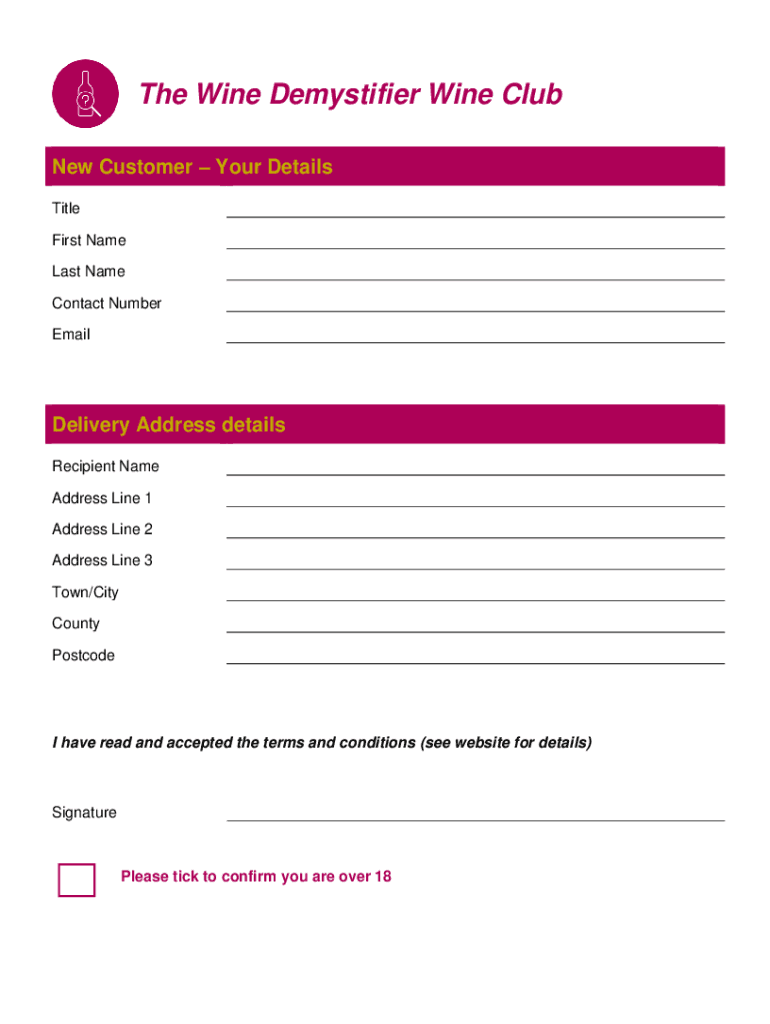 The Wine Demystifier Wine Club

New Customer – Your Details

Title

First Name

Last Name

Contact Number

Email

Delivery Address details

Recipient Name

Address Line 1

Address Line 2

Address Line 3

Town/City

County

Postcode

I have read and accepted the terms and conditions (see website for details)

Signature

Please tick to confirm you are over 18